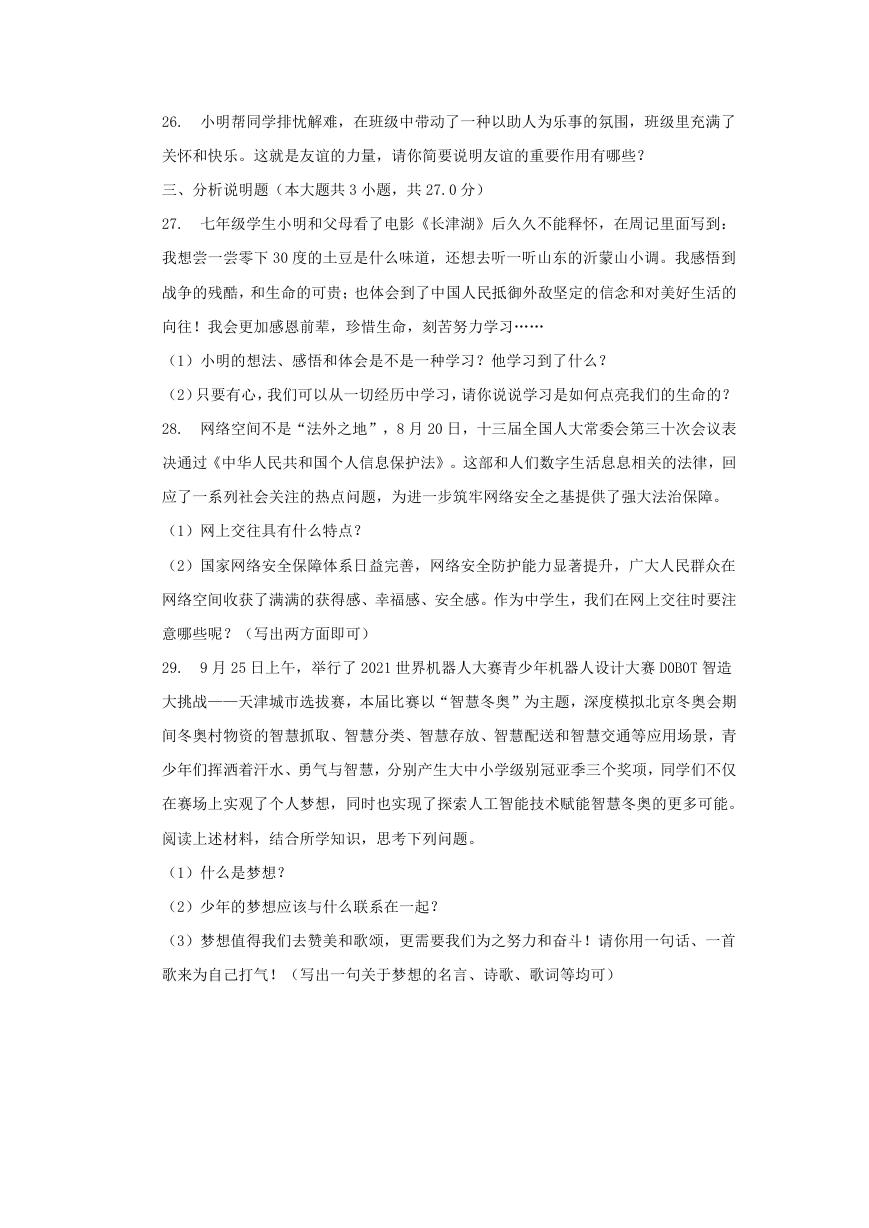 26. 小明帮同学排忧解难，在班级中带动了一种以助人为乐事的氛围，班级里充满了关怀和快乐。这就是友谊的力量，请你简要说明友谊的重要作用有哪些？

三、分析说明题（本大题共 3 小题，共 27.0 分）

27. 七年级学生小明和父母看了电影《长津湖》后久久不能释怀，在周记里面写到：我想尝一尝零下 30 度的土豆是什么味道，还想去听一听山东的沂蒙山小调。我感悟到战争的残酷，和生命的可贵；也体会到了中国人民抵御外敌坚定的信念和对美好生活的向往！我会更加感恩前辈，珍惜生命，刻苦努力学习……

（1）小明的想法、感悟和体会是不是一种学习？他学习到了什么？

（2）只要有心，我们可以从一切经历中学习，请你说说学习是如何点亮我们的生命的？

28. 网络空间不是“法外之地”，8 月 20 日，十三届全国人大常委会第三十次会议表决通过《中华人民共和国个人信息保护法》。这部和人们数字生活息息相关的法律，回应了一系列社会关注的热点问题，为进一步筑牢网络安全之基提供了强大法治保障。

（1）网上交往具有什么特点？

（2）国家网络安全保障体系日益完善，网络安全防护能力显著提升，广大人民群众在网络空间收获了满满的获得感、幸福感、安全感。作为中学生，我们在网上交往时要注意哪些呢？（写出两方面即可）

29. 9 月 25 日上午，举行了 2021 世界机器人大赛青少年机器人设计大赛 DOBOT 智造大挑战——天津城市选拔赛，本届比赛以“智慧冬奥”为主题，深度模拟北京冬奥会期间冬奥村物资的智慧抓取、智慧分类、智慧存放、智慧配送和智慧交通等应用场景，青少年们挥洒着汗水、勇气与智慧，分别产生大中小学级别冠亚季三个奖项，同学们不仅在赛场上实现了个人梦想，同时也实现了探索人工智能技术赋能智慧冬奥的更多可能。阅读上述材料，结合所学知识，思考下列问题。

（1）什么是梦想？

（2）少年的梦想应该与什么联系在一起？

（3）梦想值得我们去赞美和歌颂，更需要我们为之努力和奋斗！请你用一句话、一首歌来为自己打气！（写出一句关于梦想的名言、诗歌、歌词等均可）